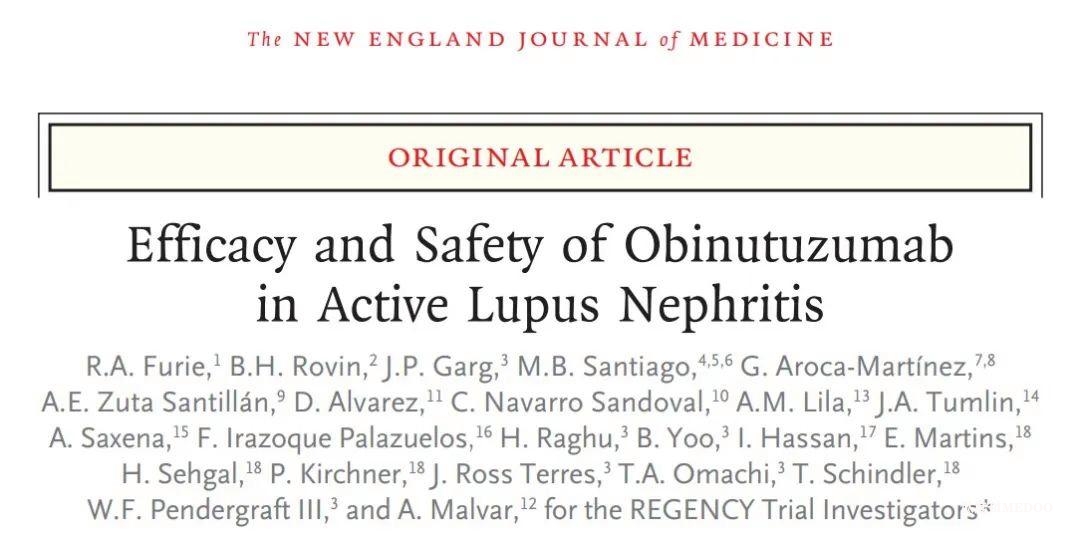 The NEW ENGLAND JOURNAL of MEDICINE

ORIGINAL ARTICLE

Efficacy and Safety of Obinutuzumab in Active Lupus Nephritis

R.A. Furie,$^{1}$ B.H. Rovin,$^{2}$ J.P. Garg,$^{3}$ M.B. Santiago,$^{4,5,6}$ G. Aroca-Martínez,$^{7,8}$ A.E. Zuta Santillán,$^{9}$ D. Alvarez,$^{11}$ C. Navarro Sandoval,$^{10}$ A.M. Lila,$^{13}$ J.A. Tumlin,$^{14}$ A. Saxena,$^{15}$ F. Irazoque Palazuelos,$^{16}$ H. Raghu,$^{3}$ B. Yoo,$^{3}$ I. Hassan,$^{17}$ E. Martins,$^{18}$ H. Sehgal,$^{18}$ P. Kirchner,$^{18}$ J. Ross Terres,$^{3}$ T.A. Omachi,$^{3}$ T. Schindler,$^{18}$ W.F. Pendergraft III,$^{3}$ and A. Malvar,$^{12}$ for the REGENCY Trial Investigators*